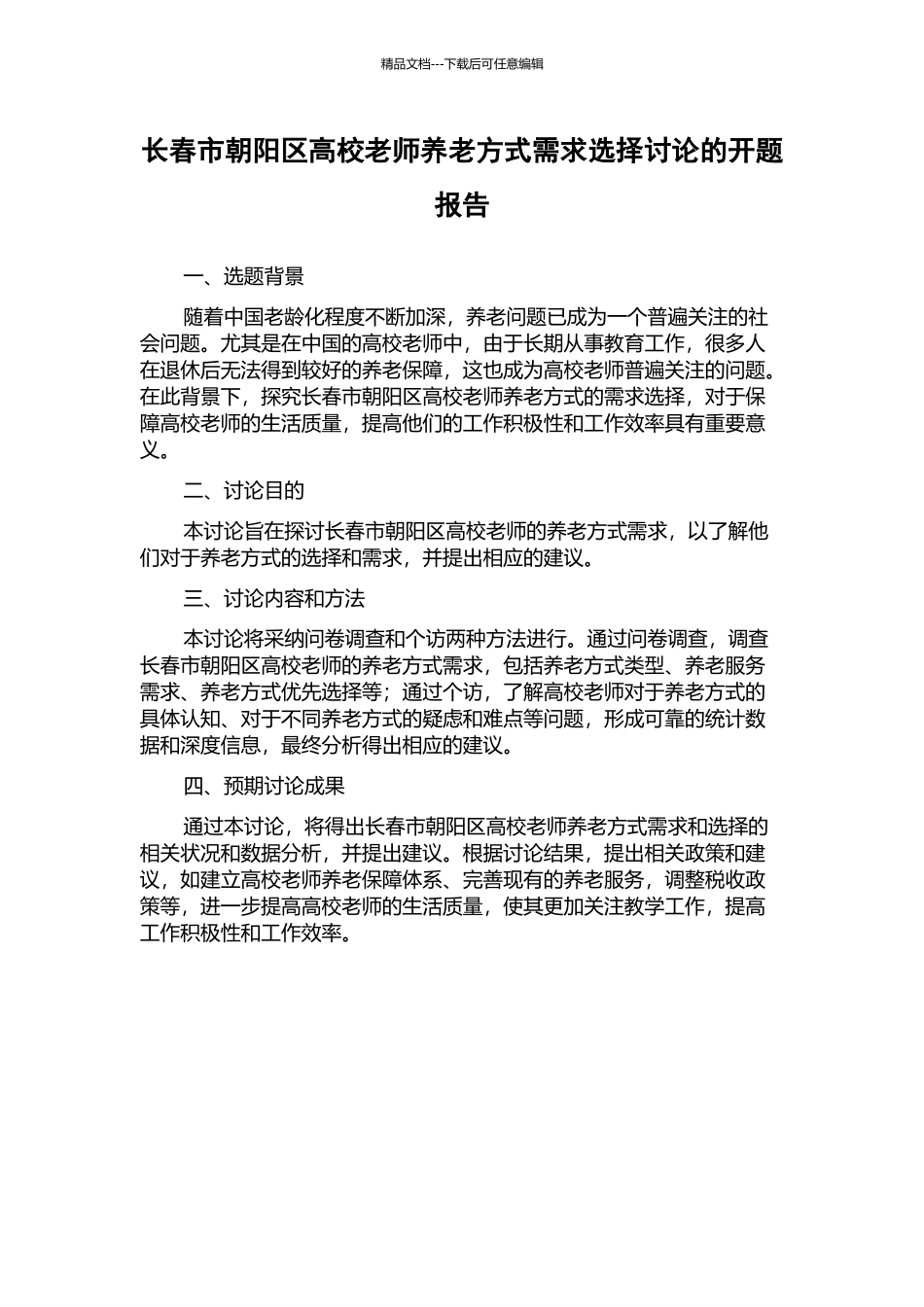 精品文档---下载后可任意编辑

长春市朝阳区高校老师养老方式需求选择讨论的开题报告

一、选题背景

随着中国老龄化程度不断加深，养老问题已成为一个普遍关注的社会问题。尤其是在中国的高校老师中，由于长期从事教育工作，很多人在退休后无法得到较好的养老保障，这也成为高校老师普遍关注的问题。在此背景下，探究长春市朝阳区高校老师养老方式的需求选择，对于保障高校老师的生活质量，提高他们的工作积极性和工作效率具有重要意义。

二、讨论目的

本讨论旨在探讨长春市朝阳区高校老师的养老方式需求，以了解他们对于养老方式的选择和需求，并提出相应的建议。

三、讨论内容和方法

本讨论将采纳问卷调查和个访两种方法进行。通过问卷调查，调查长春市朝阳区高校老师的养老方式需求，包括养老方式类型、养老服务需求、养老方式优先选择等；通过个访，了解高校老师对于养老方式的具体认知、对于不同养老方式的疑虑和难点等问题，形成可靠的统计数据和深度信息，最终分析得出相应的建议。

四、预期讨论成果

通过本讨论，将得出长春市朝阳区高校老师养老方式需求和选择的相关状况和数据分析，并提出建议。根据讨论结果，提出相关政策和建议，如建立高校老师养老保障体系、完善现有的养老服务，调整税收政策等，进一步提高高校老师的生活质量，使其更加关注教学工作，提高工作积极性和工作效率。